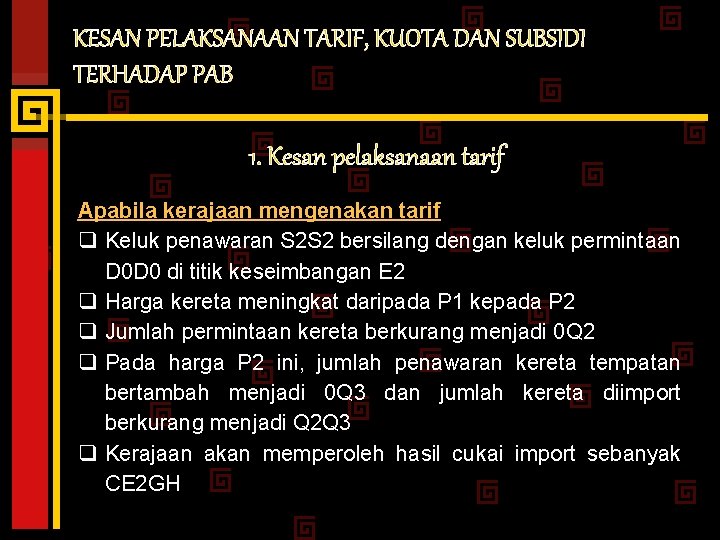 KESAN PELAKSANAAN TARIF, KUOTA DAN SUBSIDI TERHADAP PAB

1. Kesan pelaksanaan tarif

Apabila kerajaan mengenakan tarif

❑ Keluk penawaran S2S2 bersilang dengan keluk permintaan D0D0 di titik keseimbangan E2
❑ Harga kereta meningkat daripada P1 kepada P2
❑ Jumlah permintaan kereta berkurang menjadi 0Q2
❑ Pada harga P2 ini, jumlah penawaran kereta tempatan bertambah menjadi 0Q3 dan jumlah kereta diimport berkurang menjadi Q2Q3
❑ Kerajaan akan memperoleh hasil cukai import sebanyak CE2GH